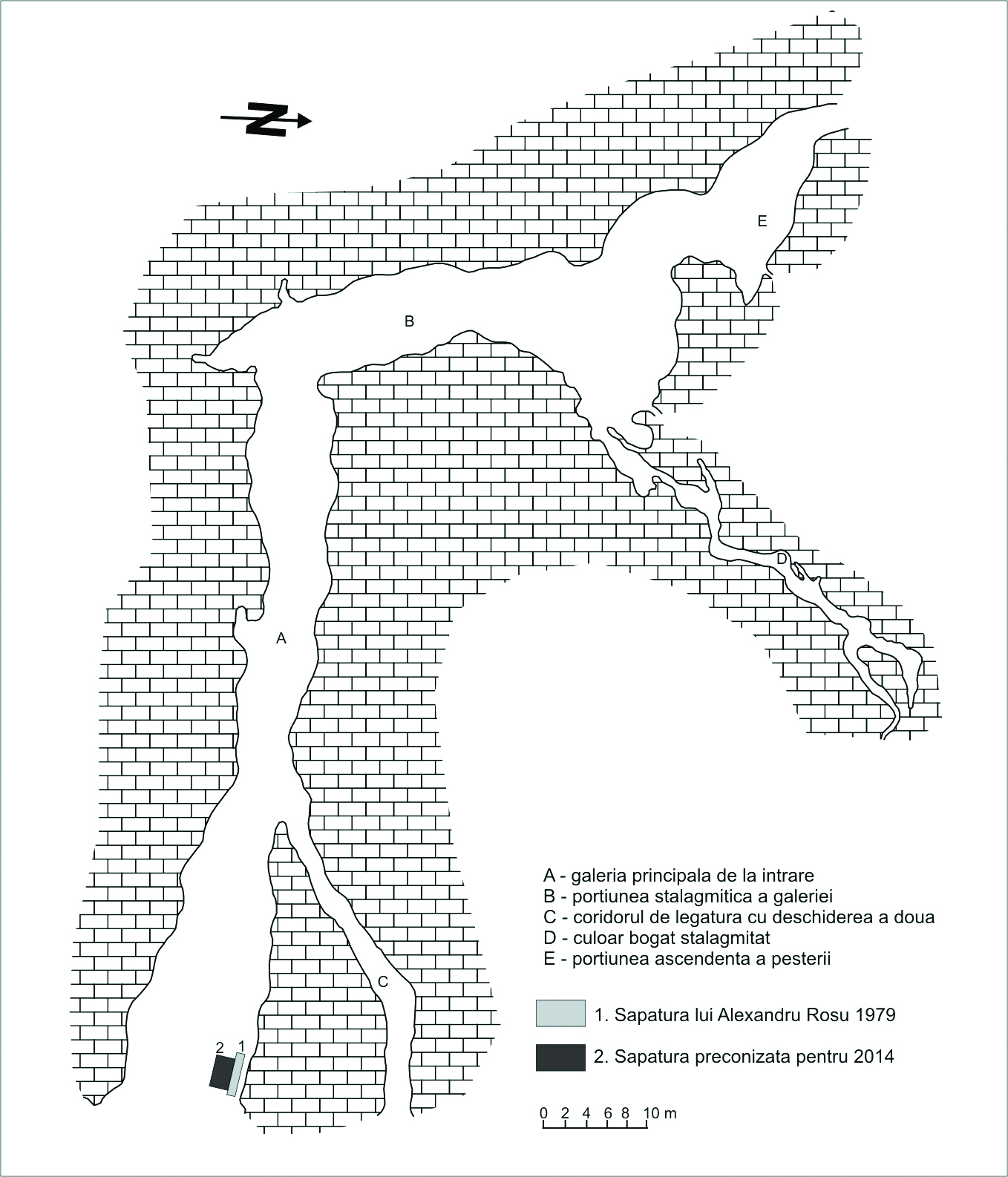 N

E

B

D

A

C

2 1

A - galeria principala de la intrare
B - portiunea stalagmitica a galeriei
C - coridorul de legatura cu deschiderea a doua
D - culoar bogat stalagmitat
E - portiunea ascendenta a pesterii

1. Sapatura lui Alexandru Rosu 1979

2. Sapatura preconizata pentru 2014

0 2 4 6 8 10 m